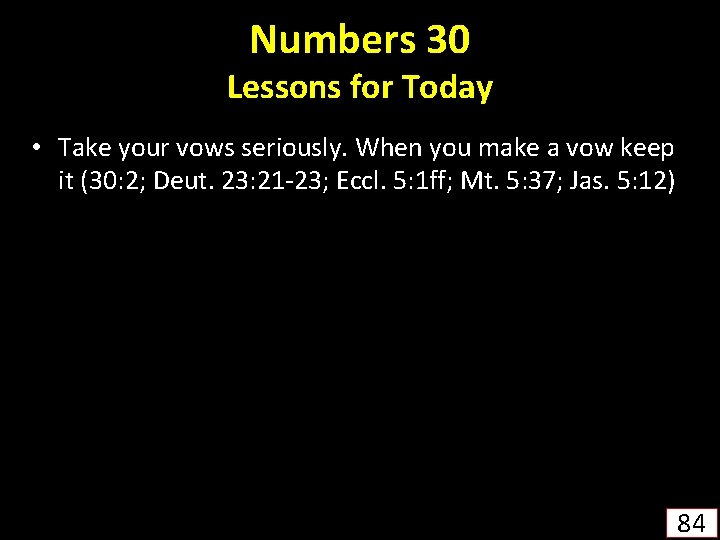 Numbers 30
Lessons for Today

• Take your vows seriously. When you make a vow keep it (30:2; Deut. 23:21-23; Eccl. 5:1ff; Mt. 5:37; Jas. 5:12)

84